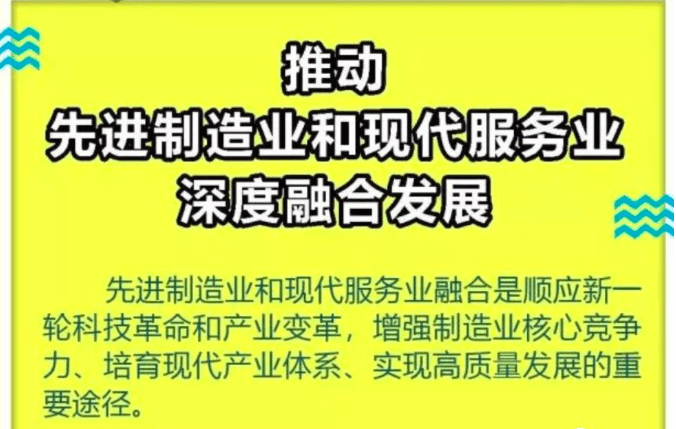 推动
先进制造业和现代服务业
深度融合发展

先进制造业和现代服务业融合是顺应新一轮科技革命和产业变革，增强制造业核心竞争力、培育现代产业体系、实现高质量发展的重要途径。